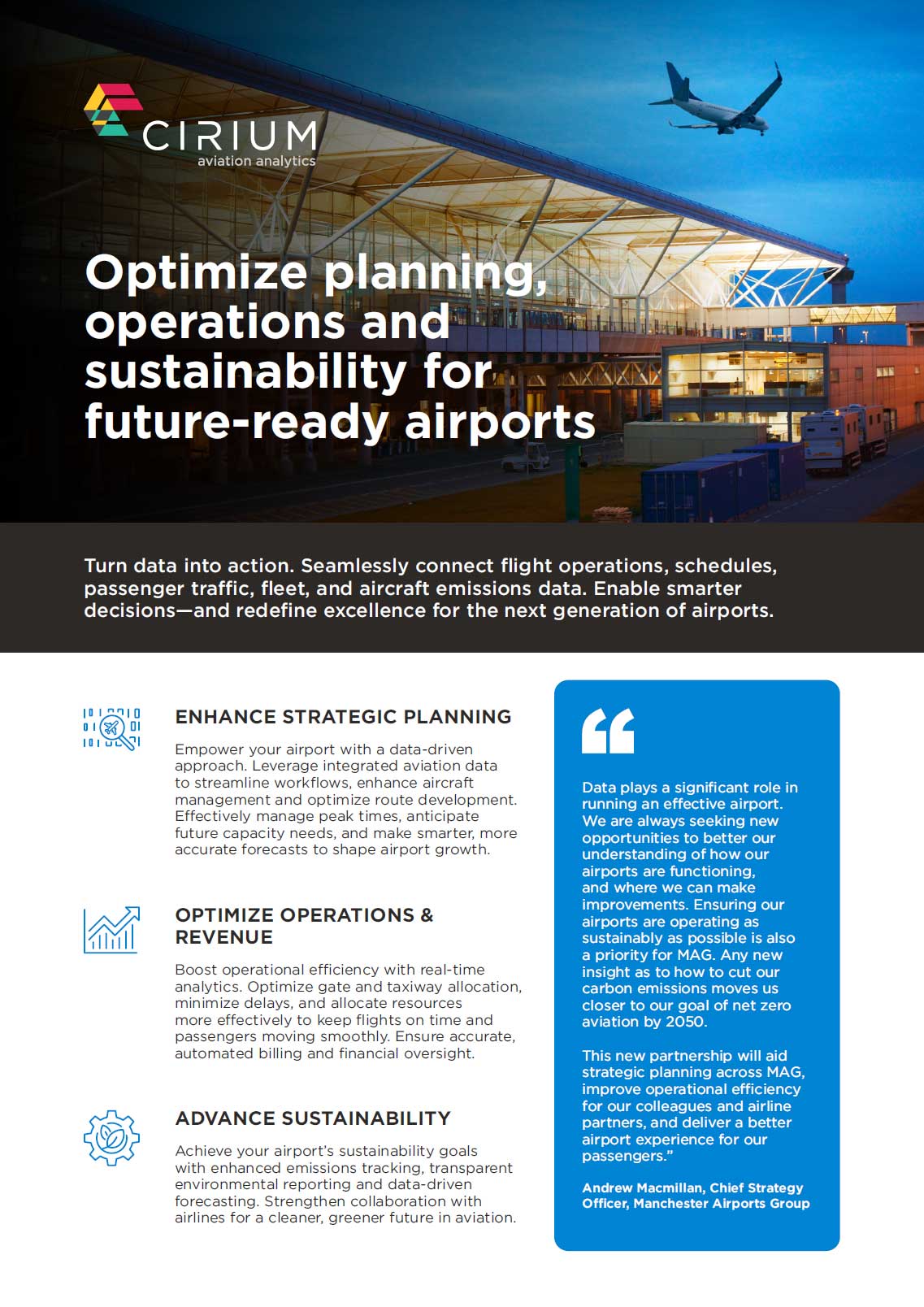 CIRIUM
aviation analytics

Optimize planning, operations and sustainability for future-ready airports

Turn data into action. Seamlessly connect flight operations, schedules, passenger traffic, fleet, and aircraft emissions data. Enable smarter decisions—and redefine excellence for the next generation of airports.

ENHANCE STRATEGIC PLANNING

Empower your airport with a data-driven approach. Leverage integrated aviation data to streamline workflows, enhance aircraft management and optimize route development. Effectively manage peak times, anticipate future capacity needs, and make smarter, more accurate forecasts to shape airport growth.

OPTIMIZE OPERATIONS & REVENUE

Boost operational efficiency with real-time analytics. Optimize gate and taxiway allocation, minimize delays, and allocate resources more effectively to keep flights on time and passengers moving smoothly. Ensure accurate, automated billing and financial oversight.

ADVANCE SUSTAINABILITY

Achieve your airport's sustainability goals with enhanced emissions tracking, transparent environmental reporting and data-driven forecasting. Strengthen collaboration with airlines for a cleaner, greener future in aviation.

“

Data plays a significant role in running an effective airport. We are always seeking new opportunities to better our understanding of how our airports are functioning, and where we can make improvements. Ensuring our airports are operating as sustainably as possible is also a priority for MAG. Any new insight as to how to cut our carbon emissions moves us closer to our goal of net zero aviation by 2050.

This new partnership will aid strategic planning across MAG, improve operational efficiency for our colleagues and airline partners, and deliver a better airport experience for our passengers.”

Andrew Macmillan, Chief Strategy Officer, Manchester Airports Group